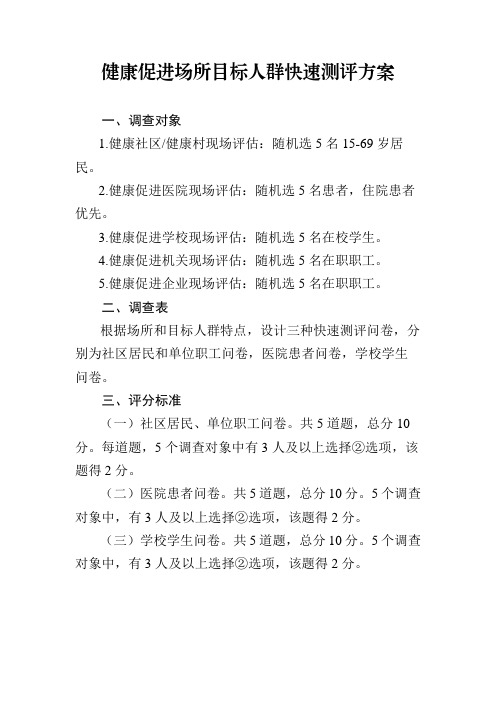 健康促进场所目标人群快速测评方案

一、调查对象

1.健康社区/健康村现场评估：随机选 5 名 15-69 岁居民。

2.健康促进医院现场评估：随机选 5 名患者，住院患者优先。

3.健康促进学校现场评估：随机选 5 名在校学生。

4.健康促进机关现场评估：随机选 5 名在职职工。

5.健康促进企业现场评估：随机选 5 名在职职工。

二、调查表

根据场所和目标人群特点，设计三种快速测评问卷，分别为社区居民和单位职工问卷，医院患者问卷，学校学生问卷。

三、评分标准

（一）社区居民、单位职工问卷。共 5 道题，总分 10 分。每道题，5 个调查对象中有 3 人及以上选择②选项，该题得 2 分。

（二）医院患者问卷。共 5 道题，总分 10 分。5 个调查对象中，有 3 人及以上选择②选项，该题得 2 分。

（三）学校学生问卷。共 5 道题，总分 10 分。5 个调查对象中，有 3 人及以上选择②选项，该题得 2 分。